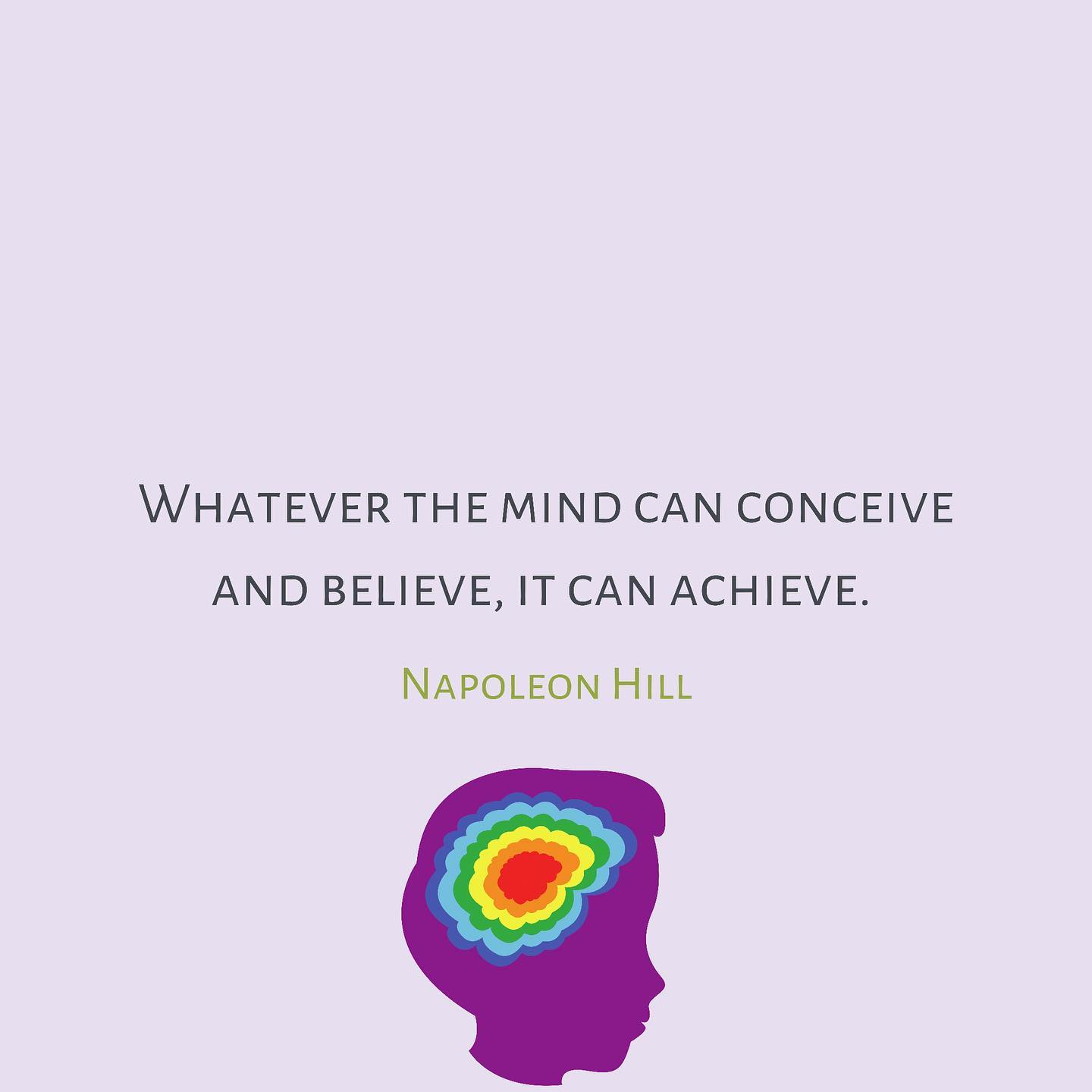 Whatever the mind can conceive and believe, it can achieve.

Napoleon Hill